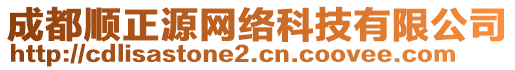 成都顺正源网络科技有限公司
http://cdlisastone2.cn.coovee.com